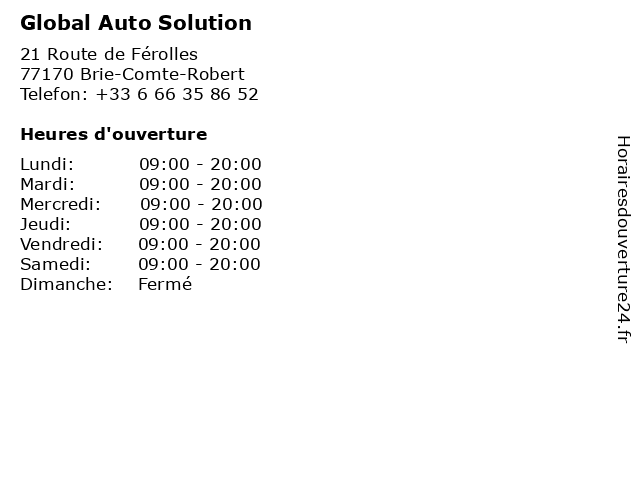 Global Auto Solution

21 Route de Férolles
77170 Brie-Comte-Robert
Telefon: +33 6 66 35 86 52

Heures d'ouverture

Lundi: 09:00 - 20:00
Mardi: 09:00 - 20:00
Mercredi: 09:00 - 20:00
Jeudi: 09:00 - 20:00
Vendredi: 09:00 - 20:00
Samedi: 09:00 - 20:00
Dimanche: Fermé

Horairesdouverture24.fr